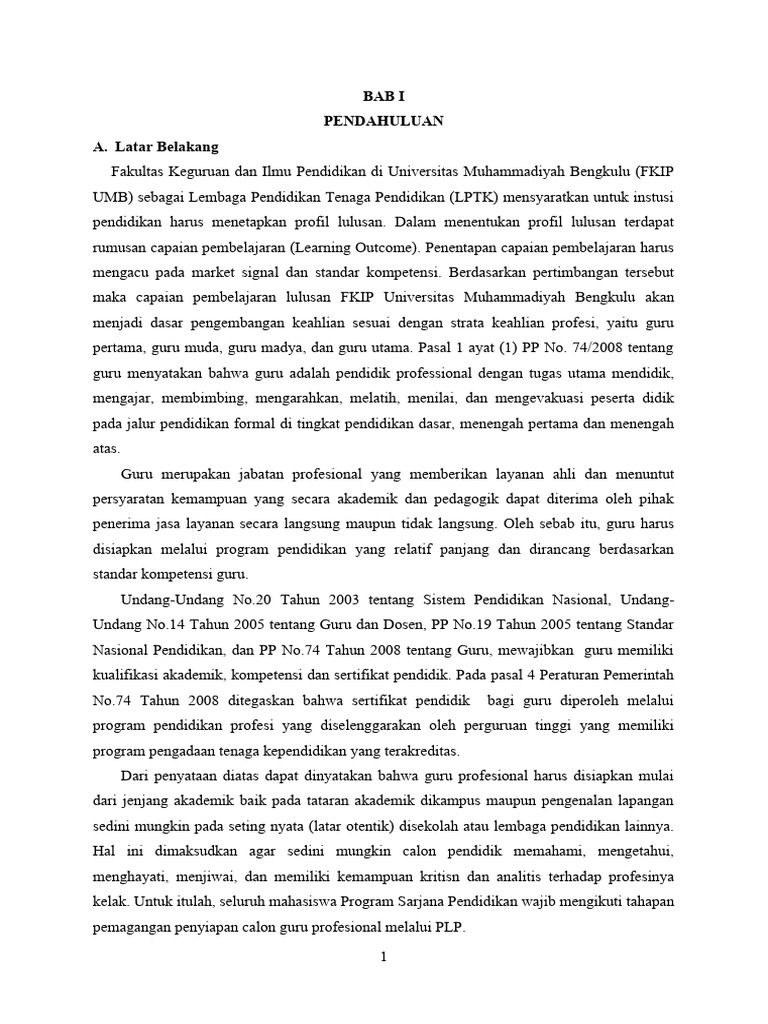 BAB I
PENDAHULUAN

A. Latar Belakang

Fakultas Keguruan dan Ilmu Pendidikan di Universitas Muhammadiyah Bengkulu (FKIP UMB) sebagai Lembaga Pendidikan Tenaga Pendidikan (LPTK) mensyaratkan untuk instusi pendidikan harus menetapkan profil lulusan. Dalam menentukan profil lulusan terdapat rumusan capaian pembelajaran (Learning Outcome). Penentapan capaian pembelajaran harus mengacu pada market signal dan standar kompetensi. Berdasarkan pertimbangan tersebut maka capaian pembelajaran lulusan FKIP Universitas Muhammadiyah Bengkulu akan menjadi dasar pengembangan keahlian sesuai dengan strata keahlian profesi, yaitu guru pertama, guru muda, guru madya, dan guru utama. Pasal 1 ayat (1) PP No. 74/2008 tentang guru menyatakan bahwa guru adalah pendidik professional dengan tugas utama mendidik, mengajar, membimbing, mengarahkan, melatih, menilai, dan mengevakuasi peserta didik pada jalur pendidikan formal di tingkat pendidikan dasar, menengah pertama dan menengah atas.

Guru merupakan jabatan profesional yang memberikan layanan ahli dan menuntut persyaratan kemampuan yang secara akademik dan pedagogik dapat diterima oleh pihak penerima jasa layanan secara langsung maupun tidak langsung. Oleh sebab itu, guru harus disiapkan melalui program pendidikan yang relatif panjang dan dirancang berdasarkan standar kompetensi guru.

Undang-Undang No.20 Tahun 2003 tentang Sistem Pendidikan Nasional, Undang-Undang No.14 Tahun 2005 tentang Guru dan Dosen, PP No.19 Tahun 2005 tentang Standar Nasional Pendidikan, dan PP No.74 Tahun 2008 tentang Guru, mewajibkan guru memiliki kualifikasi akademik, kompetensi dan sertifikat pendidik. Pada pasal 4 Peraturan Pemerintah No.74 Tahun 2008 ditegaskan bahwa sertifikat pendidik bagi guru diperoleh melalui program pendidikan profesi yang diselenggarakan oleh perguruan tinggi yang memiliki program pengadaan tenaga kependidikan yang terakreditas.

Dari penyataan diatas dapat dinyatakan bahwa guru profesional harus disiapkan mulai dari jenjang akademik baik pada tataran akademik dikampus maupun pengenalan lapangan sedini mungkin pada seting nyata (latar otentik) disekolah atau lembaga pendidikan lainnya. Hal ini dimaksudkan agar sedini mungkin calon pendidik memahami, mengetahui, menghayati, menjiwai, dan memiliki kemampuan kritisn dan analitis terhadap profesinya kelak. Untuk itulah, seluruh mahasiswa Program Sarjana Pendidikan wajib mengikuti tahapan pemagangan penyiapan calon guru profesional melalui PLP.

1